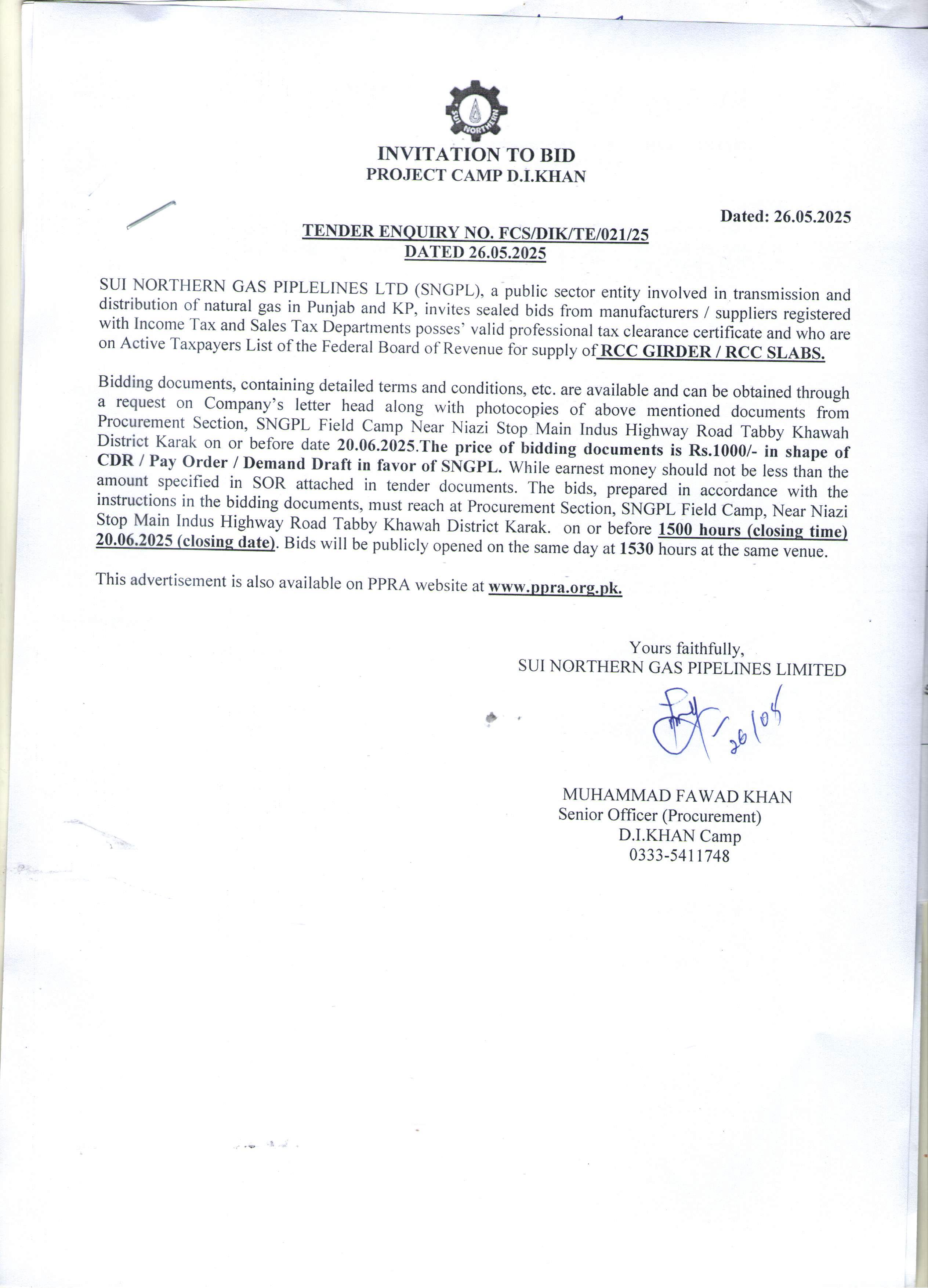 SUI NORTHERN

INVITATION TO BID
PROJECT CAMP D.I.KHAN

Dated: 26.05.2025

TENDER ENQUIRY NO. FCS/DIK/TE/021/25
DATED 26.05.2025

SUI NORTHERN GAS PIPLELINES LTD (SNGPL), a public sector entity involved in transmission and distribution of natural gas in Punjab and KP, invites sealed bids from manufacturers / suppliers registered with Income Tax and Sales Tax Departments posses' valid professional tax clearance certificate and who are on Active Taxpayers List of the Federal Board of Revenue for supply of RCC GIRDER / RCC SLABS.

Bidding documents, containing detailed terms and conditions, etc. are available and can be obtained through a request on Company's letter head along with photocopies of above mentioned documents from Procurement Section, SNGPL Field Camp Near Niazi Stop Main Indus Highway Road Tabby Khawah District Karak on or before date 20.06.2025.The price of bidding documents is Rs.1000/- in shape of CDR / Pay Order / Demand Draft in favor of SNGPL. While earnest money should not be less than the amount specified in SOR attached in tender documents. The bids, prepared in accordance with the instructions in the bidding documents, must reach at Procurement Section, SNGPL Field Camp, Near Niazi Stop Main Indus Highway Road Tabby Khawah District Karak. on or before 1500 hours (closing time) 20.06.2025 (closing date). Bids will be publicly opened on the same day at 1530 hours at the same venue.

This advertisement is also available on PPRA website at www.ppra.org.pk.

Yours faithfully,
SUI NORTHERN GAS PIPELINES LIMITED

26/05

MUHAMMAD FAWAD KHAN
Senior Officer (Procurement)
D.I.KHAN Camp
0333-5411748